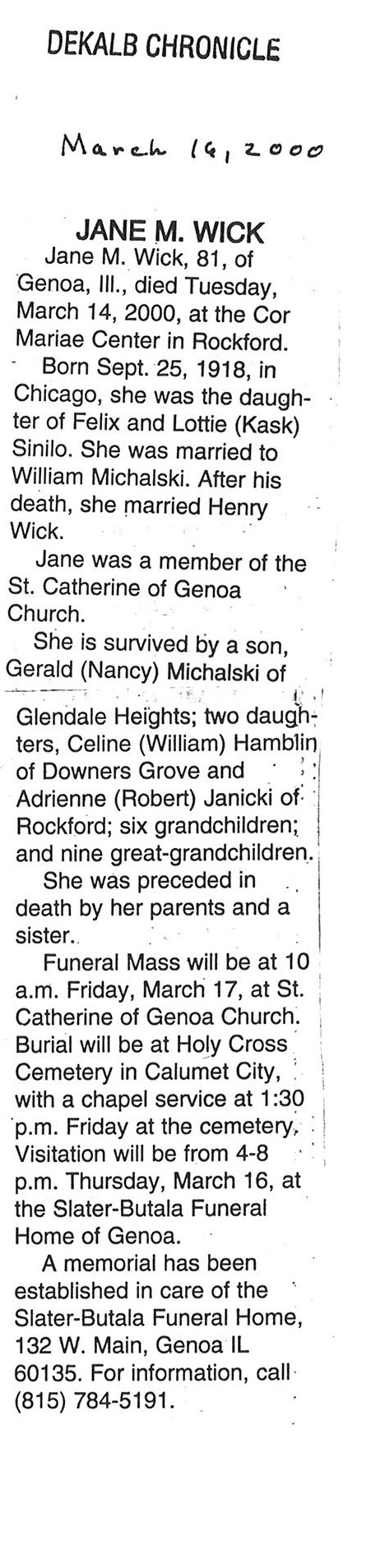 DEKALB CHRONICLE

March 16, 2000

JANE M. WICK

Jane M. Wick, 81, of Genoa, Ill., died Tuesday, March 14, 2000, at the Cor Mariae Center in Rockford.

Born Sept. 25, 1918, in Chicago, she was the daughter of Felix and Lottie (Kask) Sinilo. She was married to William Michalski. After his death, she married Henry Wick.

Jane was a member of the St. Catherine of Genoa Church.

She is survived by a son, Gerald (Nancy) Michalski of Glendale Heights; two daughters, Celine (William) Hamblin of Downers Grove and Adrienne (Robert) Janicki of Rockford; six grandchildren; and nine great-grandchildren.

She was preceded in death by her parents and a sister.

Funeral Mass will be at 10 a.m. Friday, March 17, at St. Catherine of Genoa Church. Burial will be at Holy Cross Cemetery in Calumet City, with a chapel service at 1:30 p.m. Friday at the cemetery. Visitation will be from 4-8 p.m. Thursday, March 16, at the Slater-Butala Funeral Home of Genoa.

A memorial has been established in care of the Slater-Butala Funeral Home, 132 W. Main, Genoa IL 60135. For information, call (815) 784-5191.